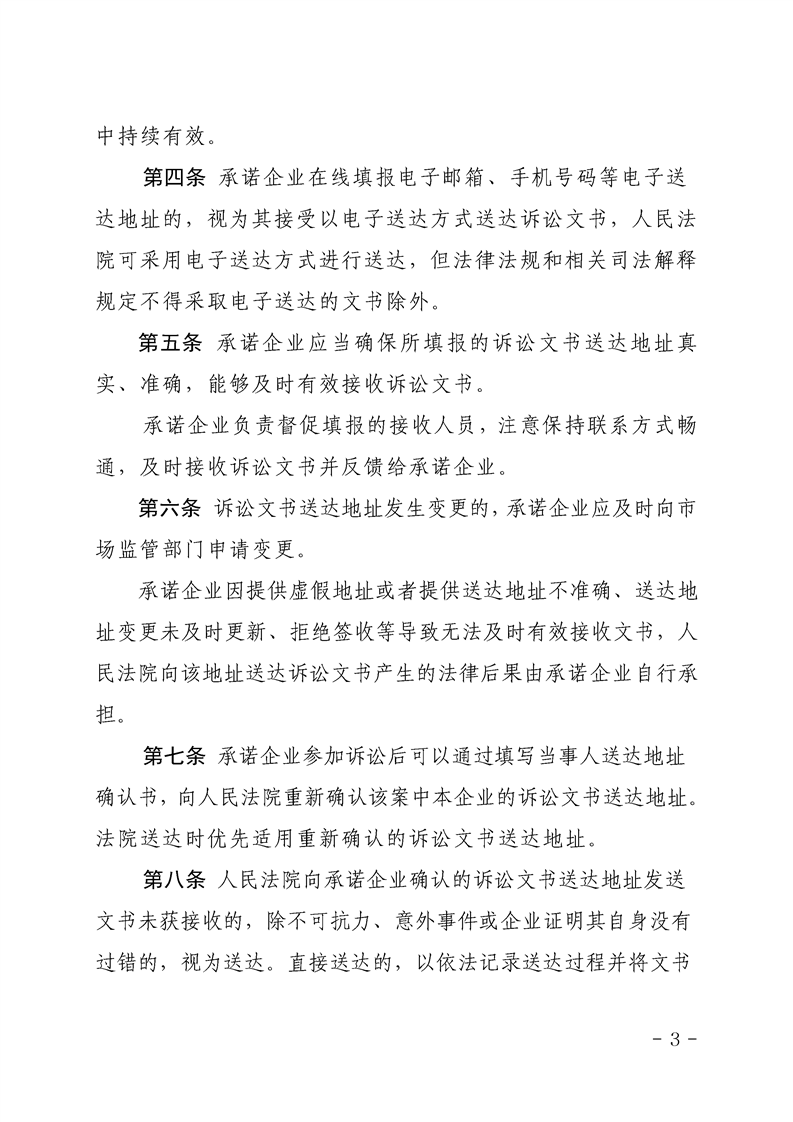 中持续有效。

第四条 承诺企业在线填报电子邮箱、手机号码等电子送达地址的，视为其接受以电子送达方式送达诉讼文书，人民法院可采用电子送达方式进行送达，但法律法规和相关司法解释规定不得采取电子送达的文书除外。

第五条 承诺企业应当确保所填报的诉讼文书送达地址真实、准确，能够及时有效接收诉讼文书。

承诺企业负责督促填报的接收人员，注意保持联系方式畅通，及时接收诉讼文书并反馈给承诺企业。

第六条 诉讼文书送达地址发生变更的，承诺企业应及时向市场监管部门申请变更。

承诺企业因提供虚假地址或者提供送达地址不准确、送达地址变更未及时更新、拒绝签收等导致无法及时有效接收文书，人民法院向该地址送达诉讼文书产生的法律后果由承诺企业自行承担。

第七条 承诺企业参加诉讼后可以通过填写当事人送达地址确认书，向人民法院重新确认该案中本企业的诉讼文书送达地址。法院送达时优先适用重新确认的诉讼文书送达地址。

第八条 人民法院向承诺企业确认的诉讼文书送达地址发送文书未获接收的，除不可抗力、意外事件或企业证明其自身没有过错的，视为送达。直接送达的，以依法记录送达过程并将文书

- 3 -